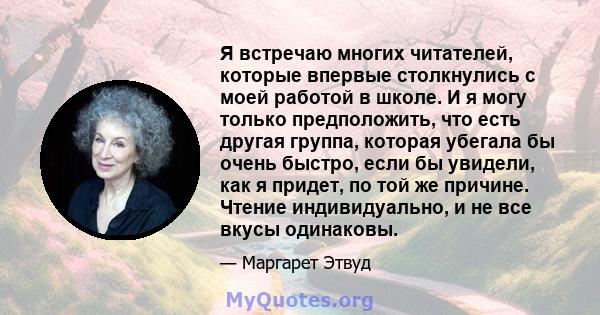 Я встречаю многих читателей, которые впервые столкнулись с моей работой в школе. И я могу только предположить, что есть другая группа, которая убегала бы очень быстро, если бы увидели, как я придет, по той же причине. Чтение индивидуально, и не все вкусы одинаковы.

— Маргарет Этвуд

MyQuotes.org